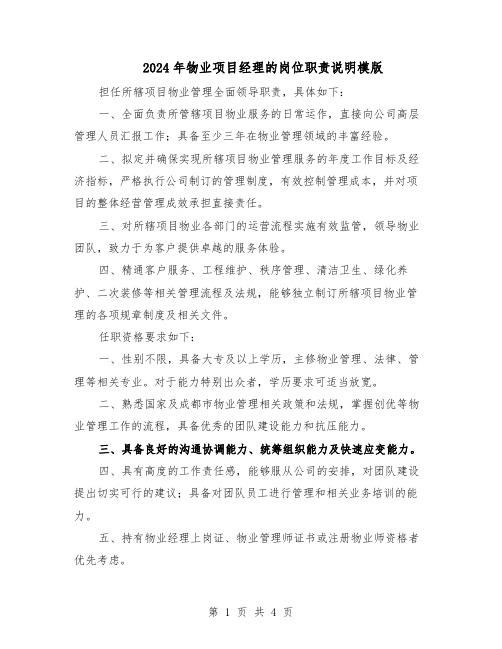 2024年物业项目经理的岗位职责说明模版

担任所辖项目物业管理全面领导职责，具体如下：

一、全面负责所管辖项目物业服务的日常运作，直接向公司高层管理人员汇报工作；具备至少三年在物业管理领域的丰富经验。

二、拟定并确保实现所辖项目物业管理服务的年度工作目标及经济指标，严格执行公司制订的管理制度，有效控制管理成本，并对项目的整体经营管理成效承担直接责任。

三、对所辖项目物业各部门的运营流程实施有效监管，领导物业团队，致力于为客户提供卓越的服务体验。

四、精通客户服务、工程维护、秩序管理、清洁卫生、绿化养护、二次装修等相关管理流程及法规，能够独立制订所辖项目物业管理的各项规章制度及相关文件。

任职资格要求如下：

一、性别不限，具备大专及以上学历，主修物业管理、法律、管理等相关专业。对于能力特别出众者，学历要求可适当放宽。

二、熟悉国家及成都市物业管理相关政策和法规，掌握创优等物业管理工作的流程，具备优秀的团队建设能力和抗压能力。

三、具备良好的沟通协调能力、统筹组织能力及快速应变能力。

四、具有高度的工作责任感，能够服从公司的安排，对团队建设提出切实可行的建议；具备对团队员工进行管理和相关业务培训的能力。

五、持有物业经理上岗证、物业管理师证书或注册物业师资格者优先考虑。

第 1 页 共 4 页